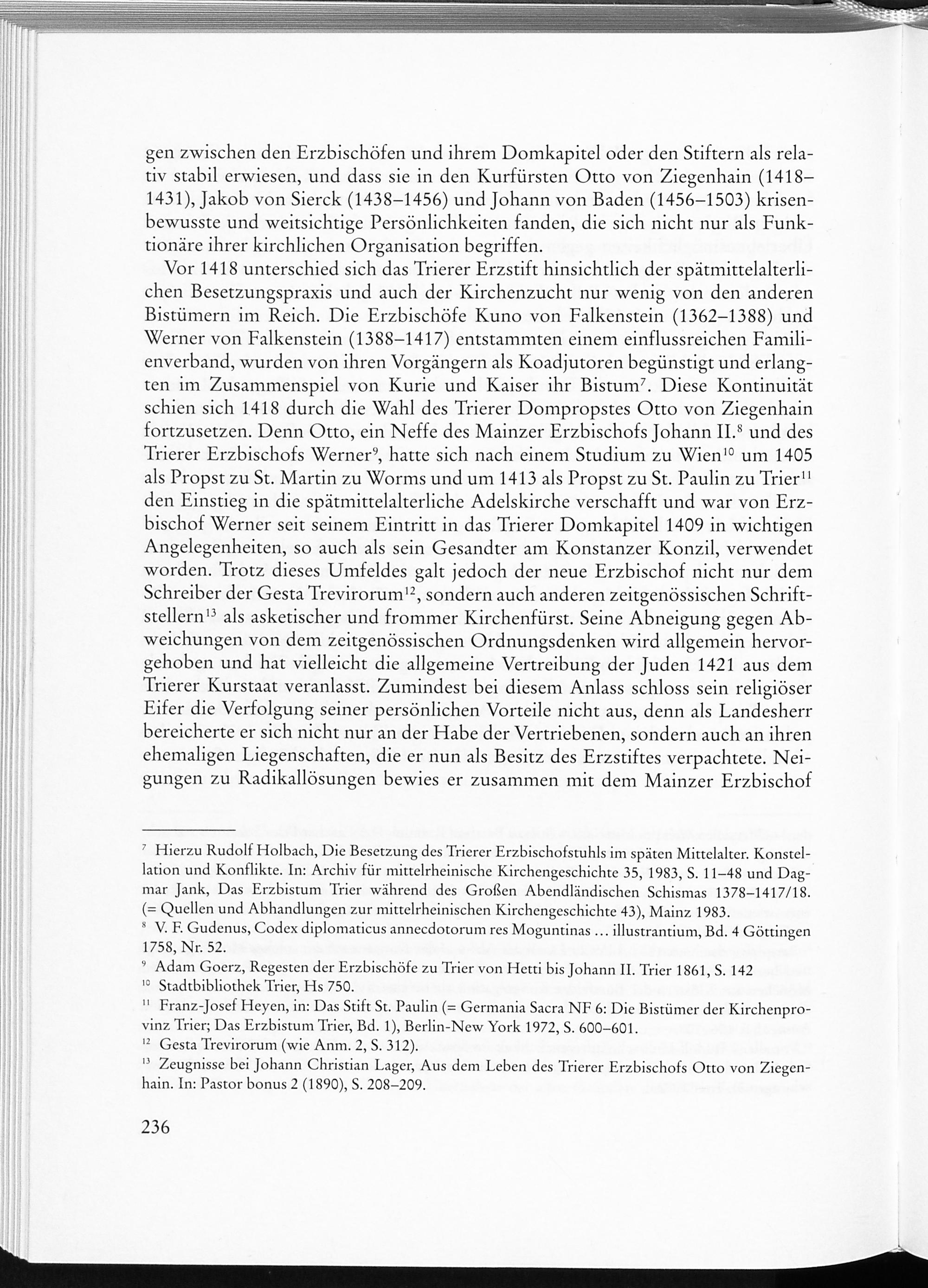 gen zwischen den Erzbischöfen und ihrem Domkapitel oder den Stiftern als relativ stabil erwiesen, und dass sie in den Kurfürsten Otto von Ziegenhain (1418–1431), Jakob von Sierck (1438–1456) und Johann von Baden (1456–1503) krisenbewusste und weitsichtige Persönlichkeiten fanden, die sich nicht nur als Funktionäre ihrer kirchlichen Organisation begriffen.

Vor 1418 unterschied sich das Trierer Erzstift hinsichtlich der spätmittelalterlichen Besetzungspraxis und auch der Kirchenzucht nur wenig von den anderen Bistümern im Reich. Die Erzbischöfe Kuno von Falkenstein (1362–1388) und Werner von Falkenstein (1388–1417) entstammten einem einflussreichen Familienverband, wurden von ihren Vorgängern als Koadjutoren begünstigt und erlangten im Zusammenspiel von Kurie und Kaiser ihr Bistum$^{7}$. Diese Kontinuität schien sich 1418 durch die Wahl des Trierer Dompropstes Otto von Ziegenhain fortzusetzen. Denn Otto, ein Neffe des Mainzer Erzbischofs Johann II.$^{8}$ und des Trierer Erzbischofs Werner$^{9}$, hatte sich nach einem Studium zu Wien$^{10}$ um 1405 als Propst zu St. Martin zu Worms und um 1413 als Propst zu St. Paulin zu Trier$^{11}$ den Einstieg in die spätmittelalterliche Adelskirche verschafft und war von Erzbischof Werner seit seinem Eintritt in das Trierer Domkapitel 1409 in wichtigen Angelegenheiten, so auch als sein Gesandter am Konstanzer Konzil, verwendet worden. Trotz dieses Umfeldes galt jedoch der neue Erzbischof nicht nur dem Schreiber der Gesta Trevirorum$^{12}$, sondern auch anderen zeitgenössischen Schriftstellern$^{13}$ als asketischer und frommer Kirchenfürst. Seine Abneigung gegen Abweichungen von dem zeitgenössischen Ordnungsdenken wird allgemein hervorgehoben und hat vielleicht die allgemeine Vertreibung der Juden 1421 aus dem Trierer Kurstaat veranlasst. Zumindest bei diesem Anlass schloss sein religiöser Eifer die Verfolgung seiner persönlichen Vorteile nicht aus, denn als Landesherr bereicherte er sich nicht nur an der Habe der Vertriebenen, sondern auch an ihren ehemaligen Liegenschaften, die er nun als Besitz des Erzstiftes verpachtete. Neigungen zu Radikallösungen bewies er zusammen mit dem Mainzer Erzbischof

$^{7}$ Hierzu Rudolf Holbach, Die Besetzung des Trierer Erzbischofstuhls im späten Mittelalter. Konstellation und Konflikte. In: Archiv für mittelrheinische Kirchengeschichte 35, 1983, S. 11–48 und Dagmar Jank, Das Erzbistum Trier während des Großen Abendländischen Schismas 1378–1417/18. (= Quellen und Abhandlungen zur mittelrheinischen Kirchengeschichte 43), Mainz 1983.

$^{8}$ V. F. Gudenus, Codex diplomaticus annecdotorum res Moguntinas ... illustrantium, Bd. 4 Göttingen 1758, Nr. 52.

$^{9}$ Adam Goerz, Regesten der Erzbischöfe zu Trier von Hetti bis Johann II. Trier 1861, S. 142

$^{10}$ Stadtbibliothek Trier, Hs 750.

$^{11}$ Franz-Josef Heyen, in: Das Stift St. Paulin (= Germania Sacra NF 6: Die Bistümer der Kirchenprovinz Trier; Das Erzbistum Trier, Bd. 1), Berlin-New York 1972, S. 600–601.

$^{12}$ Gesta Trevirorum (wie Anm. 2, S. 312).

$^{13}$ Zeugnisse bei Johann Christian Lager, Aus dem Leben des Trierer Erzbischofs Otto von Ziegenhain. In: Pastor bonus 2 (1890), S. 208–209.

236